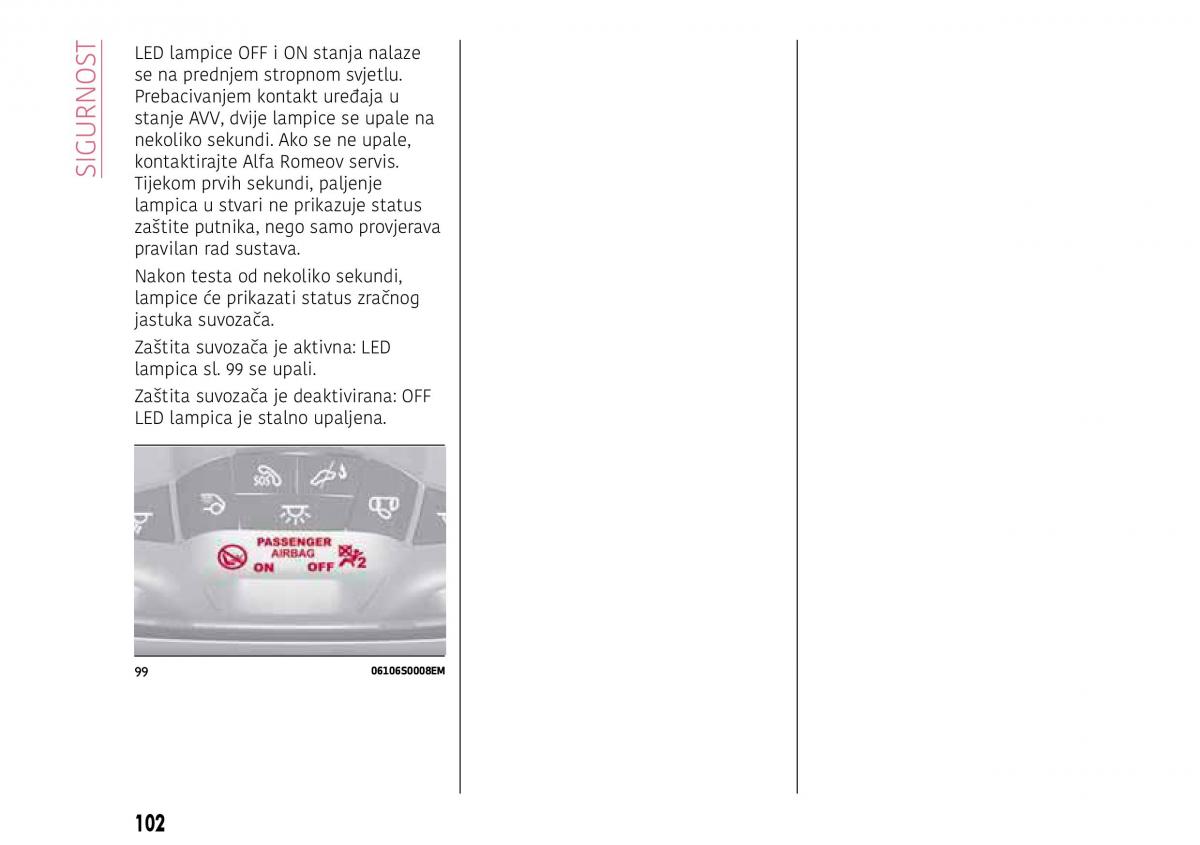 SIGURNOST

LED lampice OFF i ON stanja nalaze se na prednjem stropnom svjetlu. Prebacivanjem kontakt uređaja u stanje AVV, dvije lampice se upale na nekoliko sekundi. Ako se ne upale, kontaktirajte Alfa Romeov servis. Tijekom prvih sekundi, paljenje lampica u stvari ne prikazuje status zaštite putnika, nego samo provjerava pravilan rad sustava.

Nakon testa od nekoliko sekundi, lampice će prikazati status zračnog jastuka suvozača.

Zaštita suvozača je aktivna: LED lampica sl. 99 se upali.

Zaštita suvozača je deaktivirana: OFF LED lampica je stalno upaljena.

SOS

PASSENGER
AIRBAG
ON OFF

2

99

06106S0008EM

102